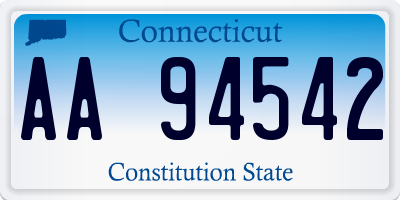 Connecticut

AA 94542

Constitution State